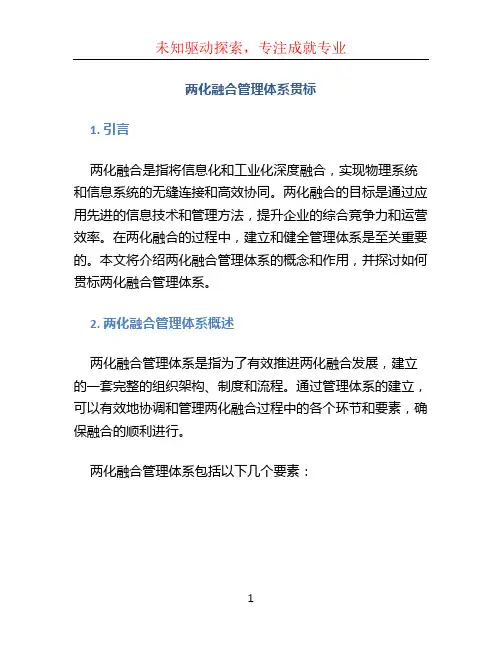 未知驱动探索，专注成就专业

两化融合管理体系贯标

1. 引言

两化融合是指将信息化和工业化深度融合，实现物理系统和信息系统的无缝连接和高效协同。两化融合的目标是通过应用先进的信息技术和管理方法，提升企业的综合竞争力和运营效率。在两化融合的过程中，建立和健全管理体系是至关重要的。本文将介绍两化融合管理体系的概念和作用，并探讨如何贯标两化融合管理体系。

2. 两化融合管理体系概述

两化融合管理体系是指为了有效推进两化融合发展，建立的一套完整的组织架构、制度和流程。通过管理体系的建立，可以有效地协调和管理两化融合过程中的各个环节和要素，确保融合的顺利进行。

两化融合管理体系包括以下几个要素：

1